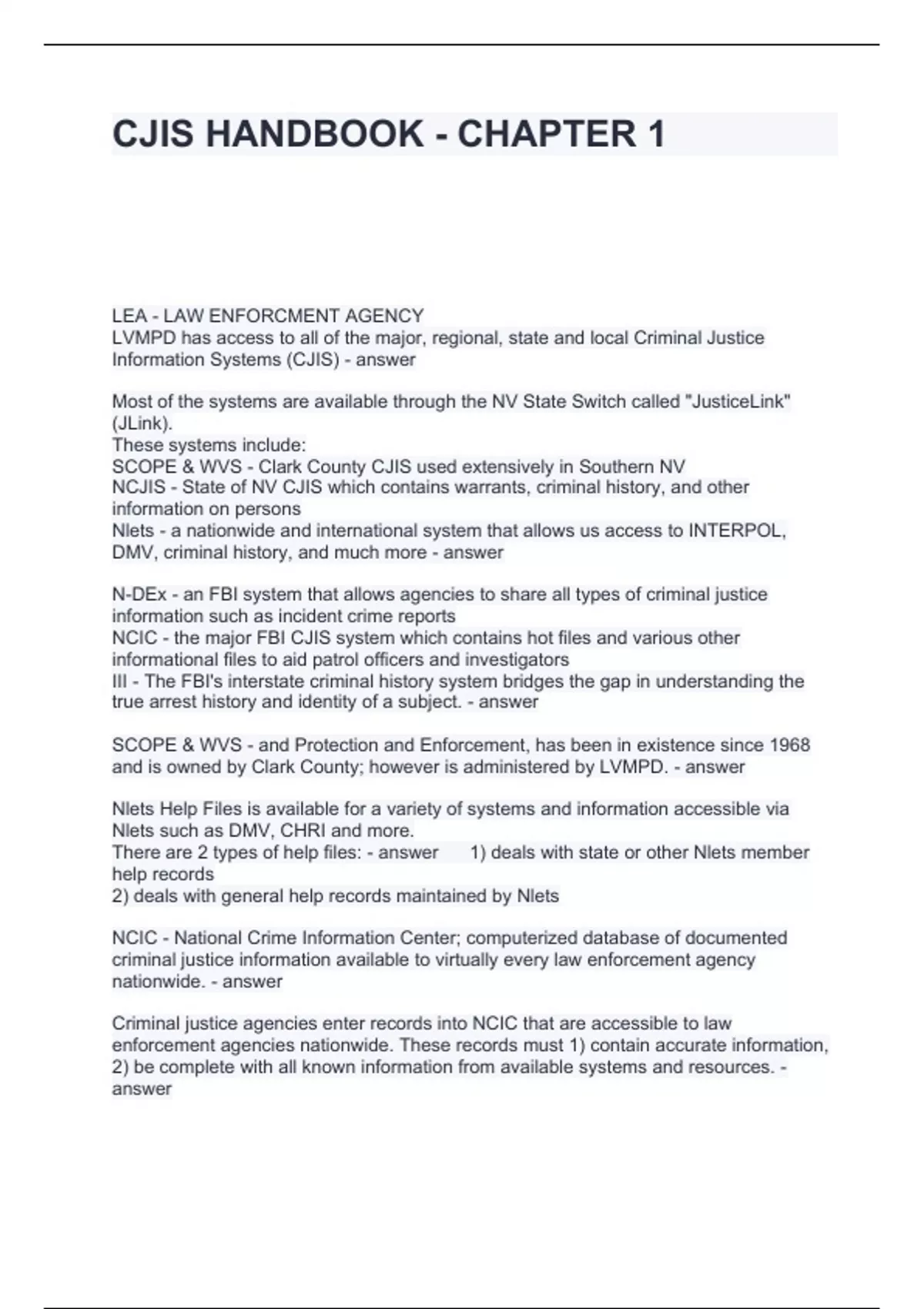 CJIS HANDBOOK - CHAPTER 1

LEA - LAW ENFORCMENT AGENCY
LVMPD has access to all of the major, regional, state and local Criminal Justice Information Systems (CJIS) - answer

Most of the systems are available through the NV State Switch called "JusticeLink" (JLink).
These systems include:
SCOPE & WVS - Clark County CJIS used extensively in Southern NV
NCJIS - State of NV CJIS which contains warrants, criminal history, and other information on persons
Nlets - a nationwide and international system that allows us access to INTERPOL, DMV, criminal history, and much more - answer

N-DEx - an FBI system that allows agencies to share all types of criminal justice information such as incident crime reports
NCIC - the major FBI CJIS system which contains hot files and various other informational files to aid patrol officers and investigators
III - The FBI's interstate criminal history system bridges the gap in understanding the true arrest history and identity of a subject. - answer

SCOPE & WVS - and Protection and Enforcement, has been in existence since 1968 and is owned by Clark County; however is administered by LVMPD. - answer

Nlets Help Files is available for a variety of systems and information accessible via Nlets such as DMV, CHRI and more.
There are 2 types of help files: - answer 1) deals with state or other Nlets member help records
2) deals with general help records maintained by Nlets

NCIC - National Crime Information Center; computerized database of documented criminal justice information available to virtually every law enforcement agency nationwide. - answer

Criminal justice agencies enter records into NCIC that are accessible to law enforcement agencies nationwide. These records must 1) contain accurate information, 2) be complete with all known information from available systems and resources. - answer